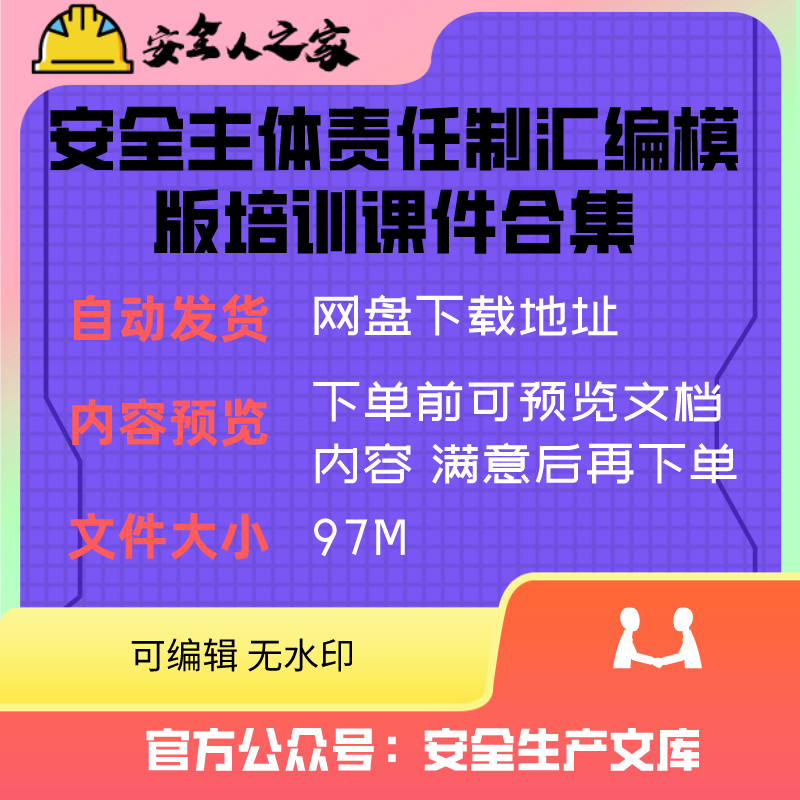 安全人之家

安全主体责任制汇编模版培训课件合集

自动发货 网盘下载地址

内容预览 下单前可预览文档内容 满意后再下单

文件大小 97M

可编辑 无水印

官方公众号：安全生产文库